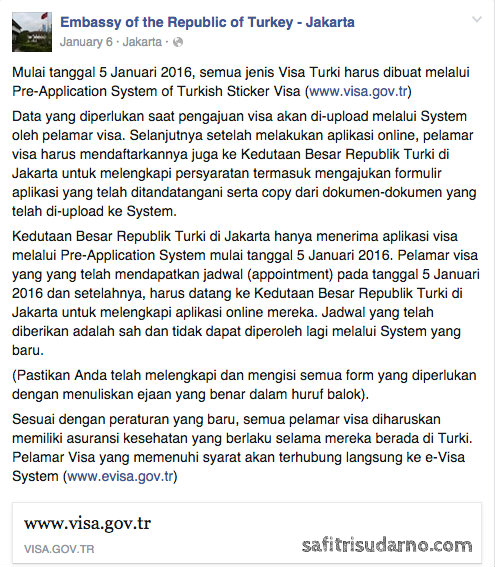 Embassy of the Republic of Turkey - Jakarta
January 6 · Jakarta ·

Mulai tanggal 5 Januari 2016, semua jenis Visa Turki harus dibuat melalui Pre-Application System of Turkish Sticker Visa (www.visa.gov.tr)

Data yang diperlukan saat pengajuan visa akan di-upload melalui System oleh pelamar visa. Selanjutnya setelah melakukan aplikasi online, pelamar visa harus mendaftarkannya juga ke Kedutaan Besar Republik Turki di Jakarta untuk melengkapi persyaratan termasuk mengajukan formulir aplikasi yang telah ditandatangani serta copy dari dokumen-dokumen yang telah di-upload ke System.

Kedutaan Besar Republik Turki di Jakarta hanya menerima aplikasi visa melalui Pre-Application System mulai tanggal 5 Januari 2016. Pelamar visa yang yang telah mendapatkan jadwal (appointment) pada tanggal 5 Januari 2016 dan setelahnya, harus datang ke Kedutaan Besar Republik Turki di Jakarta untuk melengkapi aplikasi online mereka. Jadwal yang telah diberikan adalah sah dan tidak dapat diperoleh lagi melalui System yang baru.

(Pastikan Anda telah melengkapi dan mengisi semua form yang diperlukan dengan menuliskan ejaan yang benar dalam huruf balok).

Sesuai dengan peraturan yang baru, semua pelamar visa diharuskan memiliki asuransi kesehatan yang berlaku selama mereka berada di Turki. Pelamar Visa yang memenuhi syarat akan terhubung langsung ke e-Visa System (www.evisa.gov.tr)

www.visa.gov.tr
VISA.GOV.TR

safitrisudarno.com